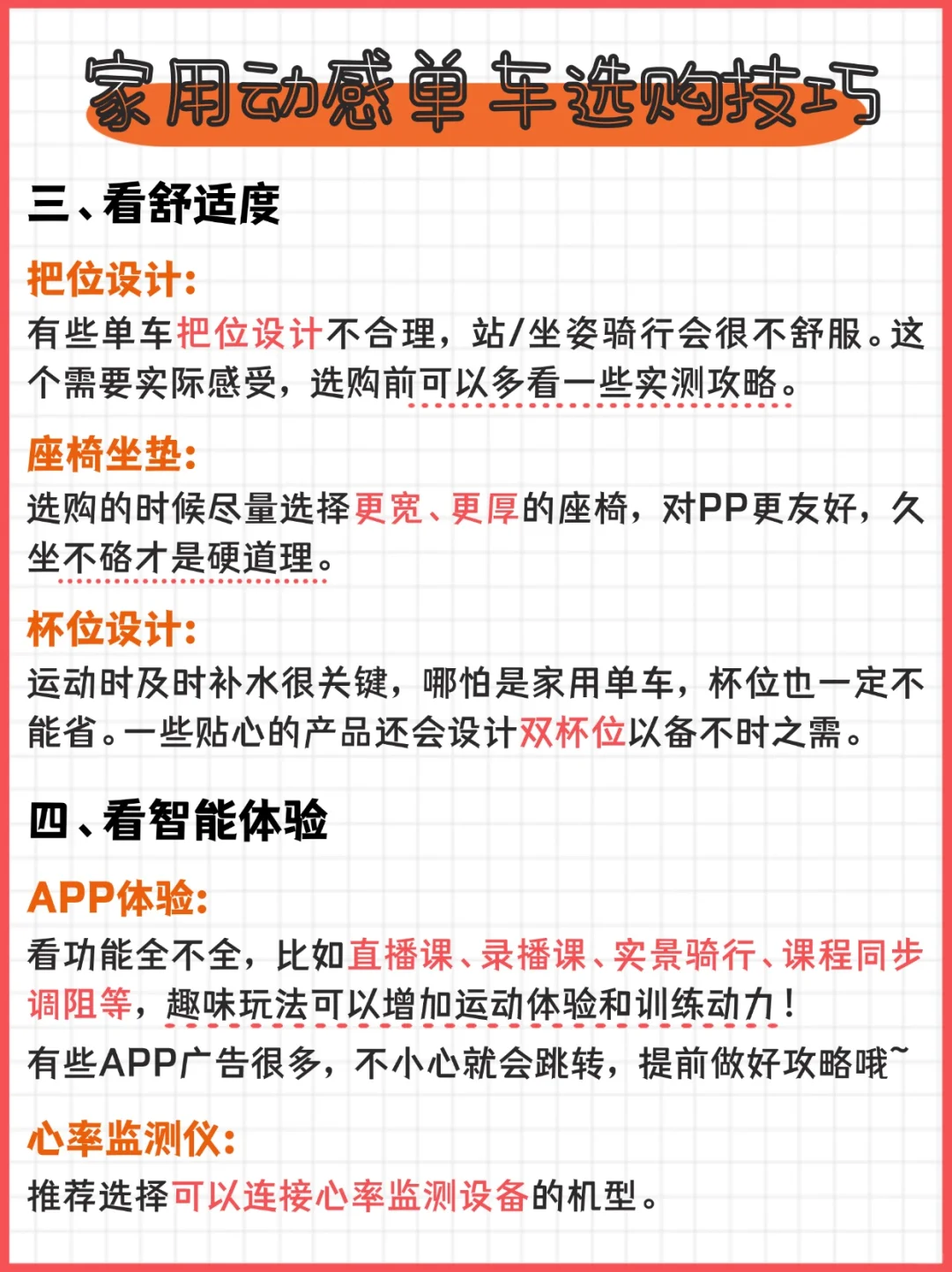 家用动感单车选购技巧

三、看舒适度

把位设计:
有些单车把位设计不合理，站/坐姿骑行会很不舒服。这个需要实际感受，选购前可以多看一些实测攻略。

座椅坐垫:
选购的时候尽量选择更宽、更厚的座椅，对PP更友好，久坐不硌才是硬道理。

杯位设计:
运动时及时补水很关键，哪怕是家用单车，杯位也一定不能省。一些贴心的产品还会设计双杯位以备不时之需。

四、看智能体验

APP体验:
看功能全不全，比如直播课、录播课、实景骑行、课程同步调阻等，趣味玩法可以增加运动体验和训练动力！
有些APP广告很多，不小心就会跳转，提前做好攻略哦~

心率监测仪:
推荐选择可以连接心率监测设备的机型。